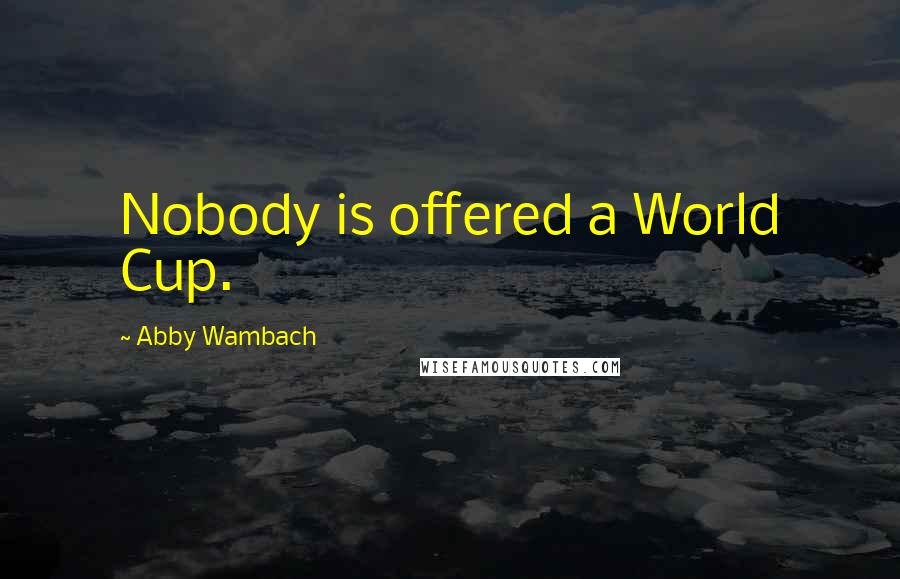 Nobody is offered a World Cup.

~ Abby Wambach

WISEFAMOUSQUOTES.COM